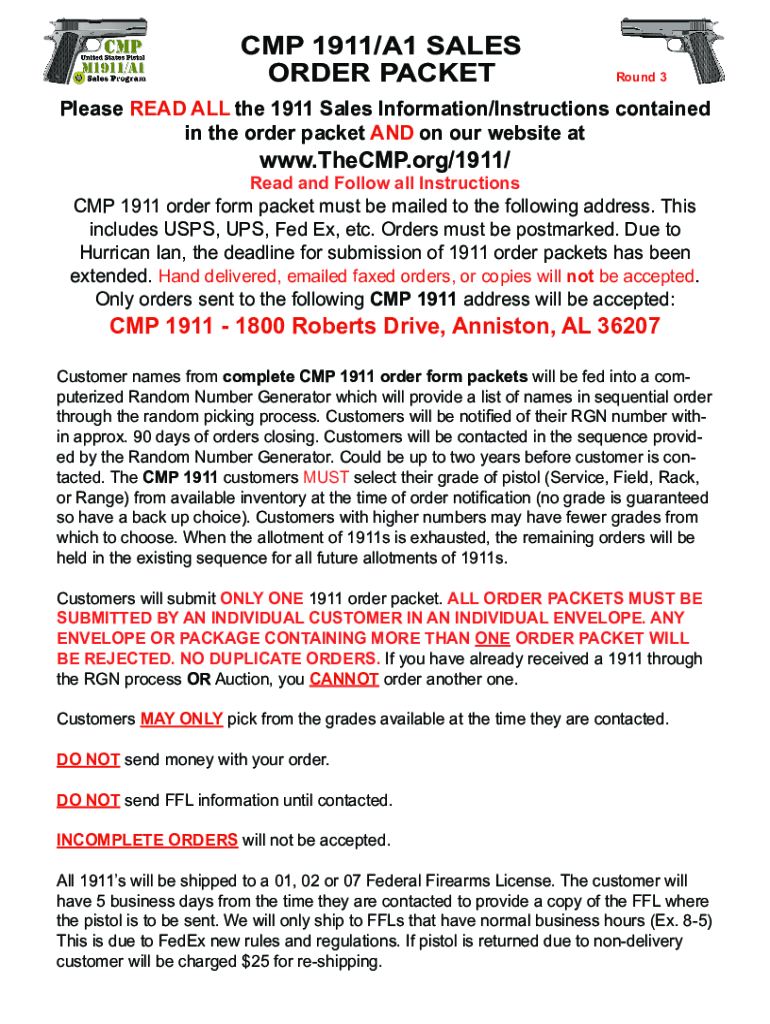 CMP
United States Pistol
M1911/A1
Sales Program

CMP 1911/A1 SALES ORDER PACKET

Round 3

Please READ ALL the 1911 Sales Information/Instructions contained in the order packet AND on our website at

www.TheCMP.org/1911/

Read and Follow all Instructions

CMP 1911 order form packet must be mailed to the following address. This includes USPS, UPS, Fed Ex, etc. Orders must be postmarked. Due to Hurrican Ian, the deadline for submission of 1911 order packets has been extended. Hand delivered, emailed faxed orders, or copies will not be accepted. Only orders sent to the following CMP 1911 address will be accepted:

CMP 1911 - 1800 Roberts Drive, Anniston, AL 36207

Customer names from complete CMP 1911 order form packets will be fed into a computerized Random Number Generator which will provide a list of names in sequential order through the random picking process. Customers will be notified of their RGN number within approx. 90 days of orders closing. Customers will be contacted in the sequence provided by the Random Number Generator. Could be up to two years before customer is contacted. The CMP 1911 customers MUST select their grade of pistol (Service, Field, Rack, or Range) from available inventory at the time of order notification (no grade is guaranteed so have a back up choice). Customers with higher numbers may have fewer grades from which to choose. When the allotment of 1911s is exhausted, the remaining orders will be held in the existing sequence for all future allotments of 1911s.

Customers will submit ONLY ONE 1911 order packet. ALL ORDER PACKETS MUST BE SUBMITTED BY AN INDIVIDUAL CUSTOMER IN AN INDIVIDUAL ENVELOPE. ANY ENVELOPE OR PACKAGE CONTAINING MORE THAN ONE ORDER PACKET WILL BE REJECTED. NO DUPLICATE ORDERS. If you have already received a 1911 through the RGN process OR Auction, you CANNOT order another one.

Customers MAY ONLY pick from the grades available at the time they are contacted.

DO NOT send money with your order.

DO NOT send FFL information until contacted.

INCOMPLETE ORDERS will not be accepted.

All 1911's will be shipped to a 01, 02 or 07 Federal Firearms License. The customer will have 5 business days from the time they are contacted to provide a copy of the FFL where the pistol is to be sent. We will only ship to FFLs that have normal business hours (Ex. 8-5) This is due to FedEx new rules and regulations. If pistol is returned due to non-delivery customer will be charged $25 for re-shipping.